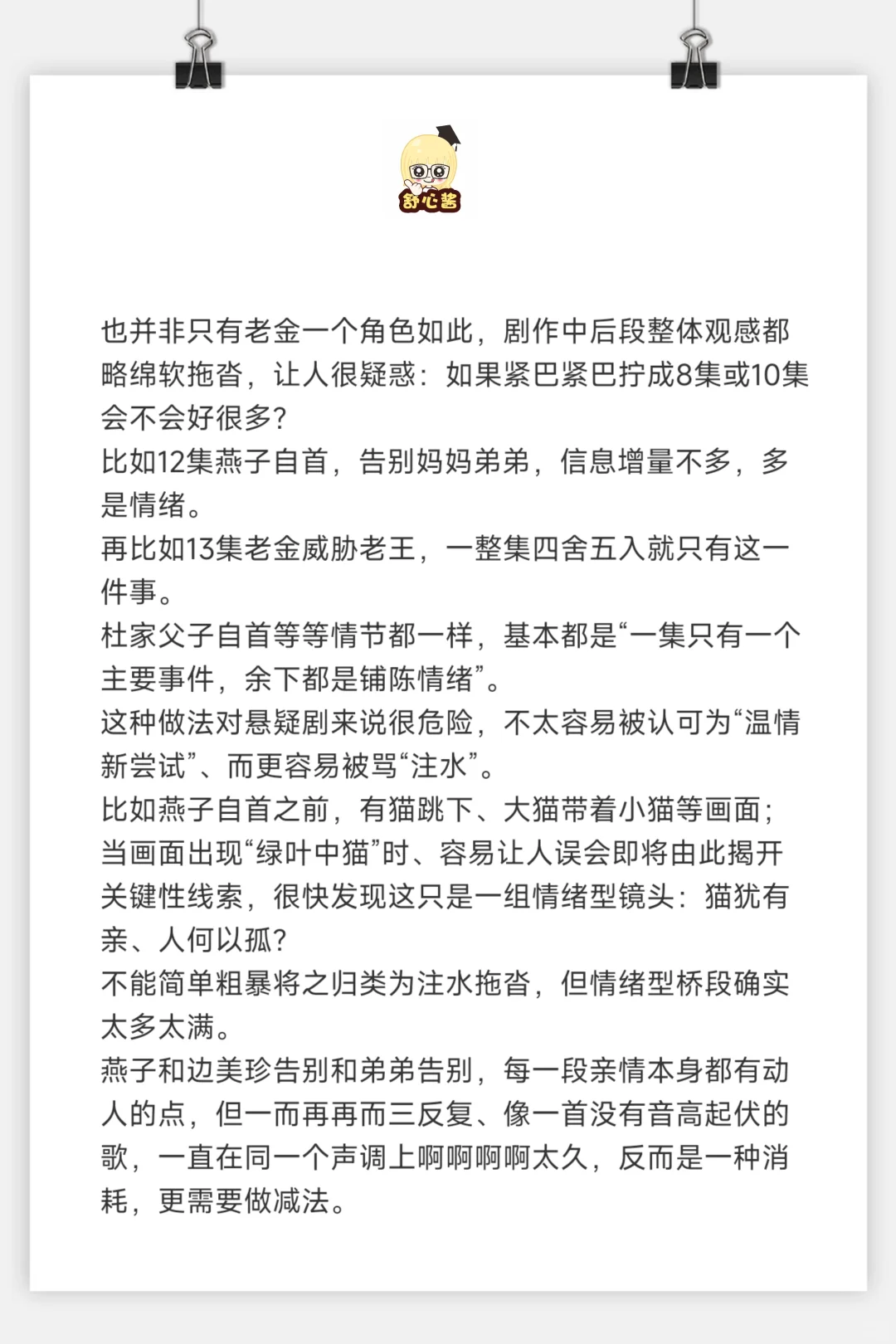 舒心酱

也并非只有老金一个角色如此，剧作中后段整体观感都略绵软拖沓，让人很疑惑：如果紧巴紧巴拧成8集或10集会不会好很多？
比如12集燕子自首，告别妈妈弟弟，信息增量不多，多是情绪。
再比如13集老金威胁老王，一整集四舍五入就只有这一件事。
杜家父子自首等等情节都一样，基本都是“一集只有一个主要事件，余下都是铺陈情绪”。
这种做法对悬疑剧来说很危险，不太容易被认可为“温情新尝试”、而更容易被骂“注水”。
比如燕子自首之前，有猫跳下、大猫带着小猫等画面；当画面出现“绿叶中猫”时、容易让人误会即将由此揭开关键性线索，很快发现这只是一组情绪型镜头：猫犹有亲、人何以孤？
不能简单粗暴将之归类为注水拖沓，但情绪型桥段确实太多太满。
燕子和边美珍告别和弟弟告别，每一段亲情本身都有动人的点，但一而再再而三反复、像一首没有音高起伏的歌，一直在同一个声调上啊啊啊啊太久，反而是一种消耗，更需要做减法。